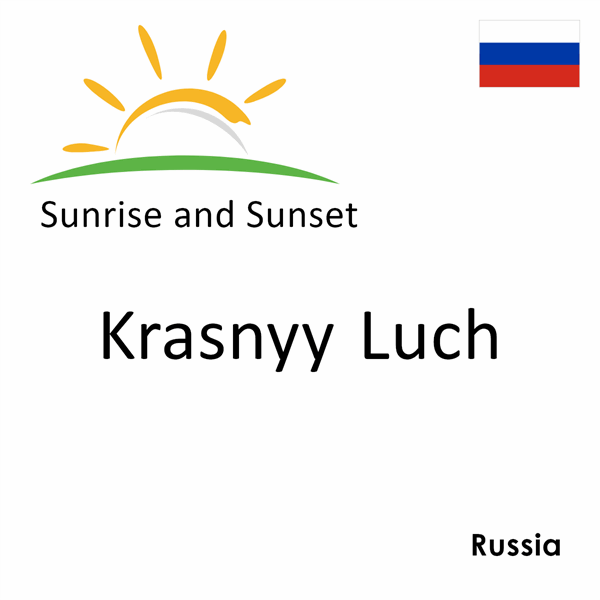 Sunrise and Sunset

Krasnyy Luch

Russia